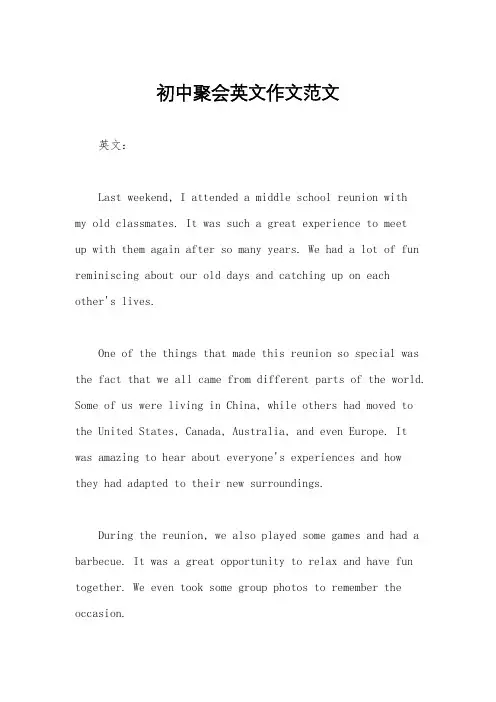 初中聚会英文作文范文

英文：

Last weekend, I attended a middle school reunion with my old classmates. It was such a great experience to meet up with them again after so many years. We had a lot of fun reminiscing about our old days and catching up on each other's lives.

One of the things that made this reunion so special was the fact that we all came from different parts of the world. Some of us were living in China, while others had moved to the United States, Canada, Australia, and even Europe. It was amazing to hear about everyone's experiences and how they had adapted to their new surroundings.

During the reunion, we also played some games and had a barbecue. It was a great opportunity to relax and have fun together. We even took some group photos to remember the occasion.